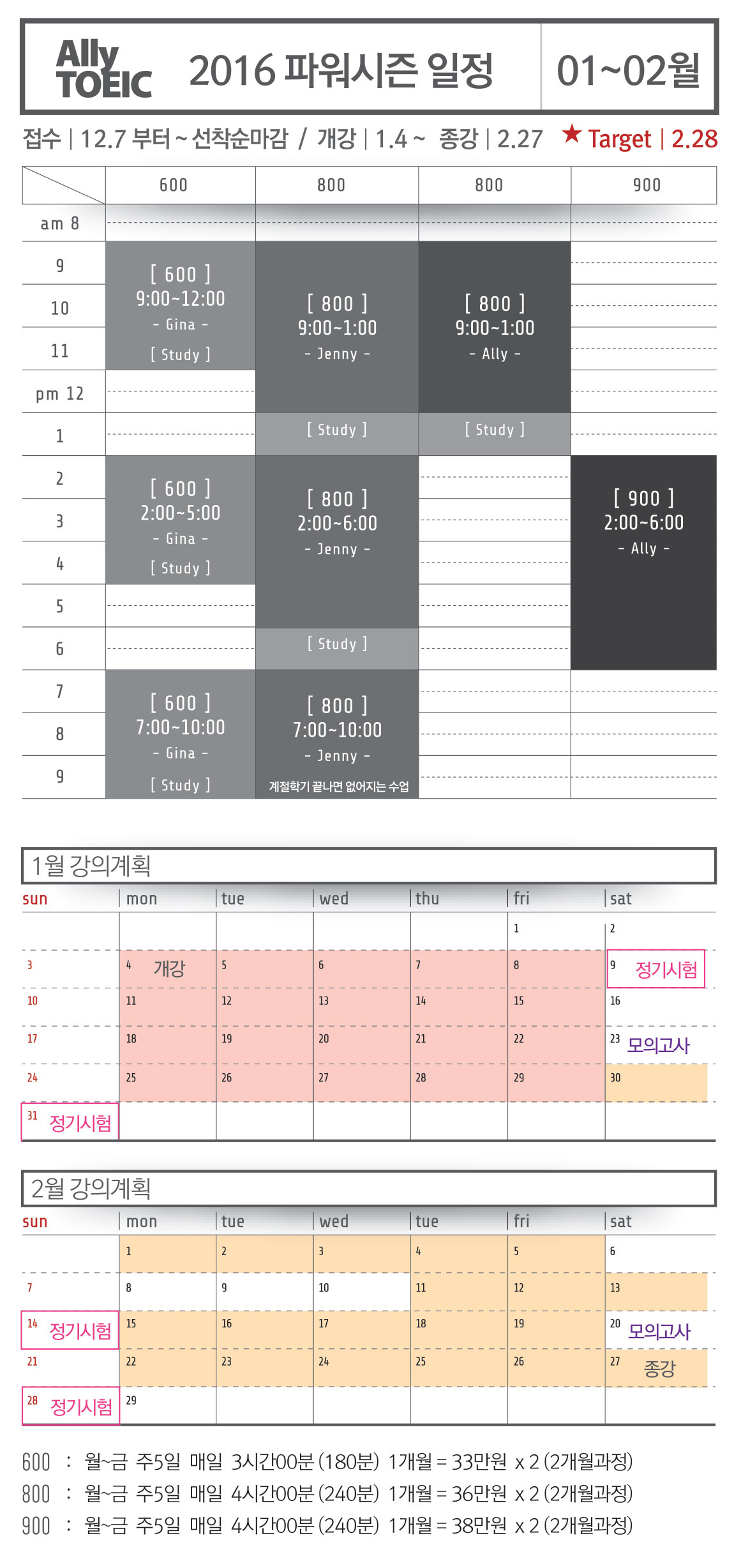 Ally TOEIC 2016 파워시즌 일정 01~02월

접수 | 12.7 부터 ~ 선착순마감 / 개강 | 1.4 ~ 종강 | 2.27 ★ Target | 2.28

| | 600 | 800 | 800 | 900 |
|---|---|---|---|---|
| am 8 | | | | |
| 9 | [ 600 ] 9:00~12:00 - Gina - [ Study ] | [ 800 ] 9:00~1:00 - Jenny - | [ 800 ] 9:00~1:00 - Ally - | |
| 10 | | | | |
| 11 | | | | |
| pm 12 | | | | |
| 1 | | [ Study ] | [ Study ] | |
| 2 | [ 600 ] 2:00~5:00 - Gina - [ Study ] | [ 800 ] 2:00~6:00 - Jenny - | | [ 900 ] 2:00~6:00 - Ally - |
| 3 | | | | |
| 4 | | | | |
| 5 | | | | |
| 6 | | [ Study ] | | |
| 7 | [ 600 ] 7:00~10:00 - Gina - [ Study ] | [ 800 ] 7:00~10:00 - Jenny - 계절학기 끝나면 없어지는 수업 | | |
| 8 | | | | |
| 9 | | | | |

1월 강의계획

| sun | mon | tue | wed | thu | fri | sat |
|---|---|---|---|---|---|---|
| | | | | | 1 | 2 |
| 3 | 4 개강 | 5 | 6 | 7 | 8 | 9 정기시험 |
| 10 | 11 | 12 | 13 | 14 | 15 | 16 |
| 17 | 18 | 19 | 20 | 21 | 22 | 23 모의고사 |
| 24 | 25 | 26 | 27 | 28 | 29 | 30 |
| 31 정기시험 | | | | | | |

2월 강의계획

| sun | mon | tue | wed | tue | fri | sat |
|---|---|---|---|---|---|---|
| | 1 | 2 | 3 | 4 | 5 | 6 |
| 7 | 8 | 9 | 10 | 11 | 12 | 13 |
| 14 정기시험 | 15 | 16 | 17 | 18 | 19 | 20 모의고사 |
| 21 | 22 | 23 | 24 | 25 | 26 | 27 종강 |
| 28 정기시험 | 29 | | | | | |

600 : 월~금 주5일 매일 3시간00분 (180분) 1개월 = 33만원 x 2 (2개월과정)
800 : 월~금 주5일 매일 4시간00분 (240분) 1개월 = 36만원 x 2 (2개월과정)
900 : 월~금 주5일 매일 4시간00분 (240분) 1개월 = 38만원 x 2 (2개월과정)